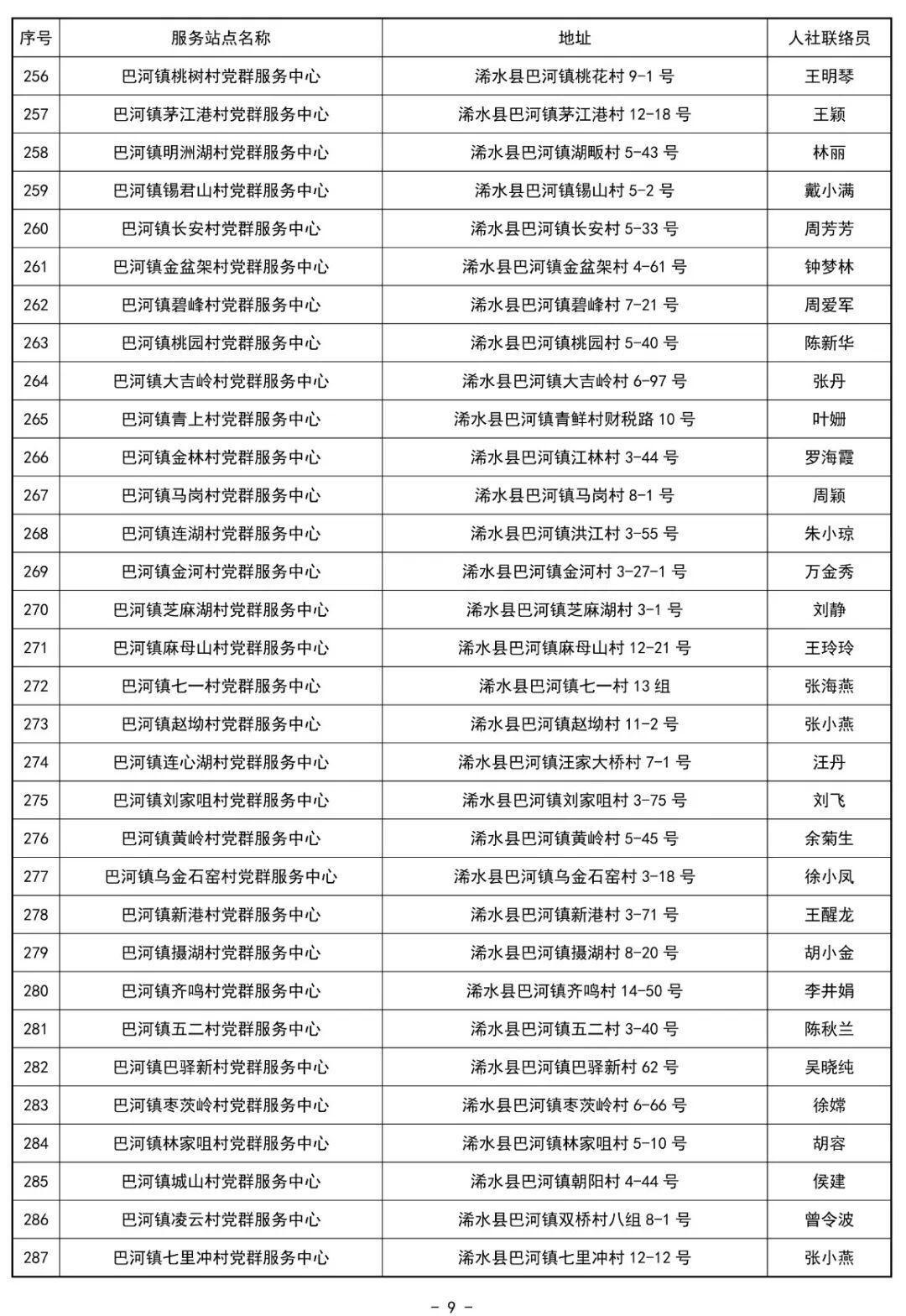 | 序号 | 服务站点名称 | 地址 | 人社联络员 |
|---|---|---|---|
| 256 | 巴河镇桃树村党群服务中心 | 浠水县巴河镇桃花村 9-1 号 | 王明琴 |
| 257 | 巴河镇茅江港村党群服务中心 | 浠水县巴河镇茅江港村 12-18 号 | 王颖 |
| 258 | 巴河镇明洲湖村党群服务中心 | 浠水县巴河镇湖畈村 5-43 号 | 林丽 |
| 259 | 巴河镇锡君山村党群服务中心 | 浠水县巴河镇锡山村 5-2 号 | 戴小满 |
| 260 | 巴河镇长安村党群服务中心 | 浠水县巴河镇长安村 5-33 号 | 周芳芳 |
| 261 | 巴河镇金盆架村党群服务中心 | 浠水县巴河镇金盆架村 4-61 号 | 钟梦林 |
| 262 | 巴河镇碧峰村党群服务中心 | 浠水县巴河镇碧峰村 7-21 号 | 周爱军 |
| 263 | 巴河镇桃园村党群服务中心 | 浠水县巴河镇桃园村 5-40 号 | 陈新华 |
| 264 | 巴河镇大吉岭村党群服务中心 | 浠水县巴河镇大吉岭村 6-97 号 | 张丹 |
| 265 | 巴河镇青上村党群服务中心 | 浠水县巴河镇青鲜村财税路 10 号 | 叶姗 |
| 266 | 巴河镇金林村党群服务中心 | 浠水县巴河镇江林村 3-44 号 | 罗海霞 |
| 267 | 巴河镇马岗村党群服务中心 | 浠水县巴河镇马岗村 8-1 号 | 周颖 |
| 268 | 巴河镇连湖村党群服务中心 | 浠水县巴河镇洪江村 3-55 号 | 朱小琼 |
| 269 | 巴河镇金河村党群服务中心 | 浠水县巴河镇金河村 3-27-1 号 | 万金秀 |
| 270 | 巴河镇芝麻湖村党群服务中心 | 浠水县巴河镇芝麻湖村 3-1 号 | 刘静 |
| 271 | 巴河镇麻母山村党群服务中心 | 浠水县巴河镇麻母山村 12-21 号 | 王玲玲 |
| 272 | 巴河镇七一村党群服务中心 | 浠水县巴河镇七一村 13 组 | 张海燕 |
| 273 | 巴河镇赵坳村党群服务中心 | 浠水县巴河镇赵坳村 11-2 号 | 张小燕 |
| 274 | 巴河镇连心湖村党群服务中心 | 浠水县巴河镇汪家大桥村 7-1 号 | 汪丹 |
| 275 | 巴河镇刘家咀村党群服务中心 | 浠水县巴河镇刘家咀村 3-75 号 | 刘飞 |
| 276 | 巴河镇黄岭村党群服务中心 | 浠水县巴河镇黄岭村 5-45 号 | 余菊生 |
| 277 | 巴河镇乌金石窑村党群服务中心 | 浠水县巴河镇乌金石窑村 3-18 号 | 徐小凤 |
| 278 | 巴河镇新港村党群服务中心 | 浠水县巴河镇新港村 3-71 号 | 王醒龙 |
| 279 | 巴河镇摄湖村党群服务中心 | 浠水县巴河镇摄湖村 8-20 号 | 胡小金 |
| 280 | 巴河镇齐鸣村党群服务中心 | 浠水县巴河镇齐鸣村 14-50 号 | 李井娟 |
| 281 | 巴河镇五二村党群服务中心 | 浠水县巴河镇五二村 3-40 号 | 陈秋兰 |
| 282 | 巴河镇巴驿新村党群服务中心 | 浠水县巴河镇巴驿新村 62 号 | 吴晓纯 |
| 283 | 巴河镇枣茨岭村党群服务中心 | 浠水县巴河镇枣茨岭村 6-66 号 | 徐嫦 |
| 284 | 巴河镇林家咀村党群服务中心 | 浠水县巴河镇林家咀村 5-10 号 | 胡容 |
| 285 | 巴河镇城山村党群服务中心 | 浠水县巴河镇朝阳村 4-44 号 | 侯建 |
| 286 | 巴河镇凌云村党群服务中心 | 浠水县巴河镇双桥村八组 8-1 号 | 曾令波 |
| 287 | 巴河镇七里冲村党群服务中心 | 浠水县巴河镇七里冲村 12-12 号 | 张小燕 |

- 9 -